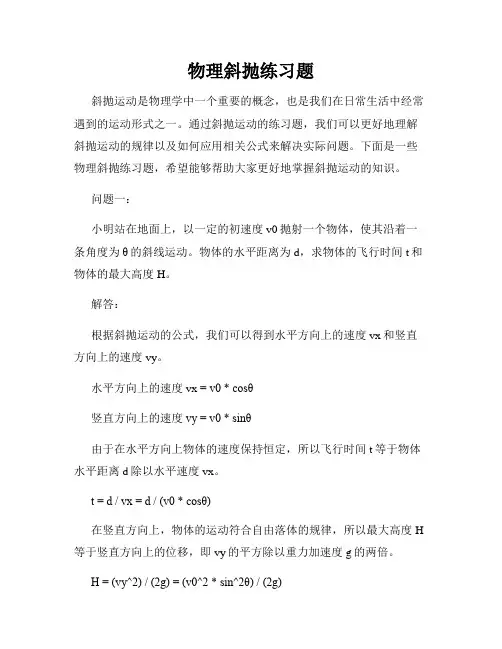 物理斜抛练习题

斜抛运动是物理学中一个重要的概念，也是我们在日常生活中经常遇到的运动形式之一。通过斜抛运动的练习题，我们可以更好地理解斜抛运动的规律以及如何应用相关公式来解决实际问题。下面是一些物理斜抛练习题，希望能够帮助大家更好地掌握斜抛运动的知识。

问题一：

小明站在地面上，以一定的初速度 v0 抛射一个物体，使其沿着一条角度为 θ 的斜线运动。物体的水平距离为 d，求物体的飞行时间 t 和物体的最大高度 H。

解答：

根据斜抛运动的公式，我们可以得到水平方向上的速度 vx 和竖直方向上的速度 vy。

水平方向上的速度 vx = v0 * cosθ

竖直方向上的速度 vy = v0 * sinθ

由于在水平方向上物体的速度保持恒定，所以飞行时间 t 等于物体水平距离 d 除以水平速度 vx。

t = d / vx = d / (v0 * cosθ)

在竖直方向上，物体的运动符合自由落体的规律，所以最大高度 H 等于竖直方向上的位移，即 vy 的平方除以重力加速度 g 的两倍。

H = (vy^2) / (2g) = (v0^2 * sin^2θ) / (2g)